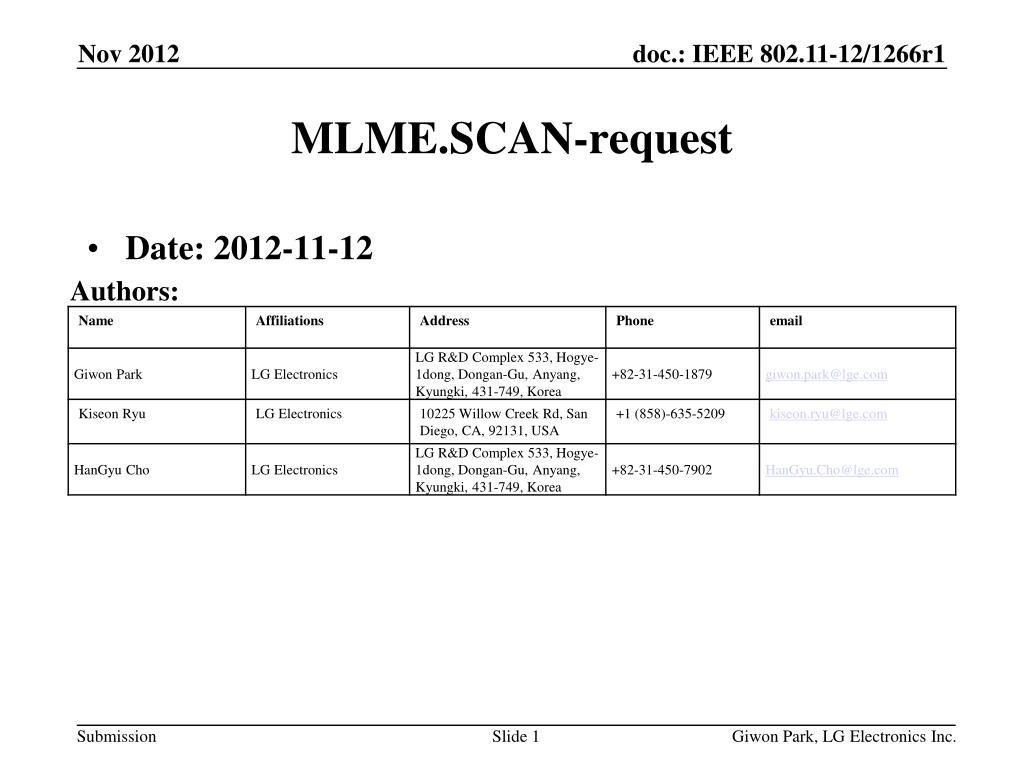 Nov 2012

doc.: IEEE 802.11-12/1266r1

MLME.SCAN-request

• Date: 2012-11-12

Authors:

| Name | Affiliations | Address | Phone | email |
|---|---|---|---|---|
| Giwon Park | LG Electronics | LG R&D Complex 533, Hogye-1dong, Dongan-Gu, Anyang, Kyungki, 431-749, Korea | +82-31-450-1879 | giwon.park@lge.com |
| Kiseon Ryu | LG Electronics | 10225 Willow Creek Rd, San Diego, CA, 92131, USA | +1 (858)-635-5209 | kiseon.ryu@lge.com |
| HanGyu Cho | LG Electronics | LG R&D Complex 533, Hogye-1dong, Dongan-Gu, Anyang, Kyungki, 431-749, Korea | +82-31-450-7902 | HanGyu.Cho@lge.com |

Submission

Slide 1

Giwon Park, LG Electronics Inc.